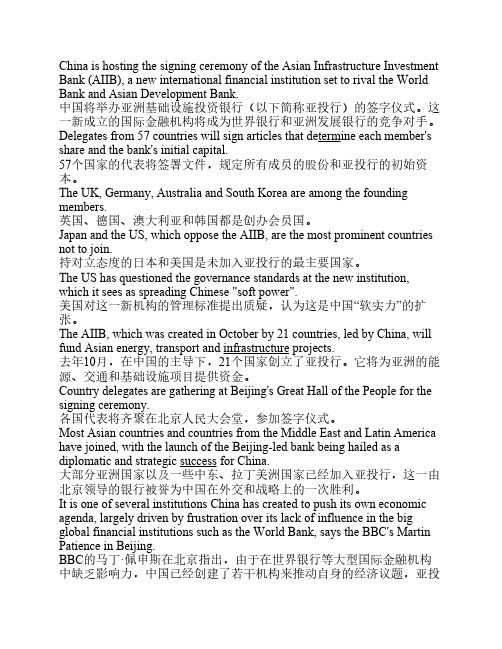 China is hosting the signing ceremony of the Asian Infrastructure Investment Bank (AIIB), a new international financial institution set to rival the World Bank and Asian Development Bank.
中国将举办亚洲基础设施投资银行（以下简称亚投行）的签字仪式。这一新成立的国际金融机构将成为世界银行和亚洲发展银行的竞争对手。
Delegates from 57 countries will sign articles that determine each member's share and the bank's initial capital.
57个国家的代表将签署文件，规定所有成员的股份和亚投行的初始资本。
The UK, Germany, Australia and South Korea are among the founding members.
英国、德国、澳大利亚和韩国都是创办会员国。
Japan and the US, which oppose the AIIB, are the most prominent countries not to join.
持对立态度的日本和美国是未加入亚投行的最主要国家。
The US has questioned the governance standards at the new institution, which it sees as spreading Chinese "soft power".
美国对这一新机构的管理标准提出质疑，认为这是中国“软实力”的扩张。
The AIIB, which was created in October by 21 countries, led by China, will fund Asian energy, transport and infrastructure projects.
去年10月，在中国的主导下，21个国家创立了亚投行。它将为亚洲的能源、交通和基础设施项目提供资金。
Country delegates are gathering at Beijing's Great Hall of the People for the signing ceremony.
各国代表将齐聚在北京人民大会堂，参加签字仪式。
Most Asian countries and countries from the Middle East and Latin America have joined, with the launch of the Beijing-led bank being hailed as a diplomatic and strategic success for China.
大部分亚洲国家以及一些中东、拉丁美洲国家已经加入亚投行，这一由北京领导的银行被誉为中国在外交和战略上的一次胜利。
It is one of several institutions China has created to push its own economic agenda, largely driven by frustration over its lack of influence in the big global financial institutions such as the World Bank, says the BBC's Martin Patience in Beijing.
BBC的马丁·佩申斯在北京指出，由于在世界银行等大型国际金融机构中缺乏影响力，中国已经创建了若干机构来推动自身的经济议题，亚投